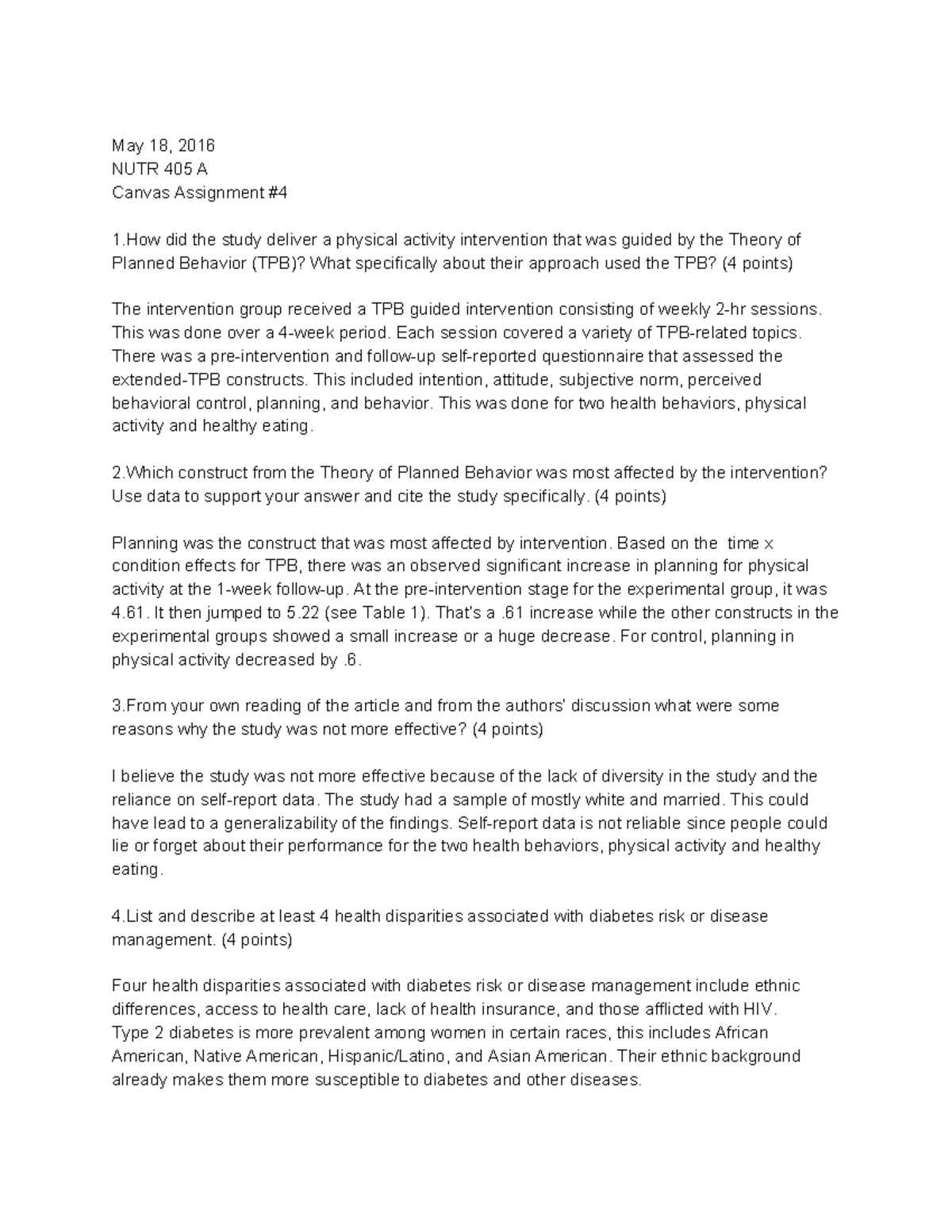 May 18, 2016
NUTR 405 A
Canvas Assignment #4

1.How did the study deliver a physical activity intervention that was guided by the Theory of Planned Behavior (TPB)? What specifically about their approach used the TPB? (4 points)

The intervention group received a TPB guided intervention consisting of weekly 2-hr sessions. This was done over a 4-week period. Each session covered a variety of TPB-related topics. There was a pre-intervention and follow-up self-reported questionnaire that assessed the extended-TPB constructs. This included intention, attitude, subjective norm, perceived behavioral control, planning, and behavior. This was done for two health behaviors, physical activity and healthy eating.

2.Which construct from the Theory of Planned Behavior was most affected by the intervention? Use data to support your answer and cite the study specifically. (4 points)

Planning was the construct that was most affected by intervention. Based on the time x condition effects for TPB, there was an observed significant increase in planning for physical activity at the 1-week follow-up. At the pre-intervention stage for the experimental group, it was 4.61. It then jumped to 5.22 (see Table 1). That's a .61 increase while the other constructs in the experimental groups showed a small increase or a huge decrease. For control, planning in physical activity decreased by .6.

3.From your own reading of the article and from the authors' discussion what were some reasons why the study was not more effective? (4 points)

I believe the study was not more effective because of the lack of diversity in the study and the reliance on self-report data. The study had a sample of mostly white and married. This could have lead to a generalizability of the findings. Self-report data is not reliable since people could lie or forget about their performance for the two health behaviors, physical activity and healthy eating.

4.List and describe at least 4 health disparities associated with diabetes risk or disease management. (4 points)

Four health disparities associated with diabetes risk or disease management include ethnic differences, access to health care, lack of health insurance, and those afflicted with HIV. Type 2 diabetes is more prevalent among women in certain races, this includes African American, Native American, Hispanic/Latino, and Asian American. Their ethnic background already makes them more susceptible to diabetes and other diseases.